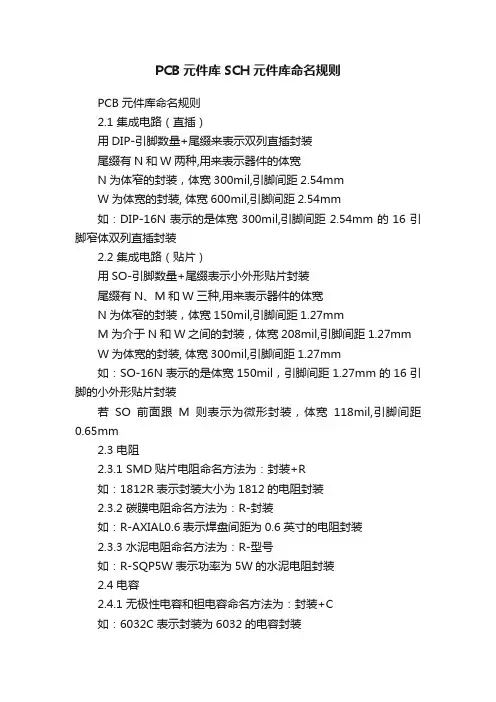 PCB 元件库 SCH 元件库命名规则

PCB 元件库命名规则

2.1 集成电路（直插）

用 DIP-引脚数量+尾缀来表示双列直插封装

尾缀有 N 和 W 两种,用来表示器件的体宽

N 为体窄的封装，体宽 300mil,引脚间距 2.54mm

W 为体宽的封装, 体宽 600mil,引脚间距 2.54mm

如：DIP-16N 表示的是体宽 300mil,引脚间距 2.54mm 的 16 引脚窄体双列直插封装

2.2 集成电路（贴片）

用 SO-引脚数量+尾缀表示小外形贴片封装

尾缀有 N、M 和 W 三种,用来表示器件的体宽

N 为体窄的封装，体宽 150mil,引脚间距 1.27mm

M 为介于 N 和 W 之间的封装，体宽 208mil,引脚间距 1.27mm

W 为体宽的封装, 体宽 300mil,引脚间距 1.27mm

如：SO-16N 表示的是体宽 150mil，引脚间距 1.27mm 的 16 引脚的小外形贴片封装

若 SO 前面跟 M 则表示为微形封装，体宽 118mil,引脚间距 0.65mm

2.3 电阻

2.3.1 SMD 贴片电阻命名方法为：封装+R

如：1812R 表示封装大小为 1812 的电阻封装

2.3.2 碳膜电阻命名方法为：R-封装

如：R-AXIAL0.6 表示焊盘间距为 0.6 英寸的电阻封装

2.3.3 水泥电阻命名方法为：R-型号

如：R-SQP5W 表示功率为 5W 的水泥电阻封装

2.4 电容

2.4.1 无极性电容和钽电容命名方法为：封装+C

如：6032C 表示封装为 6032 的电容封装